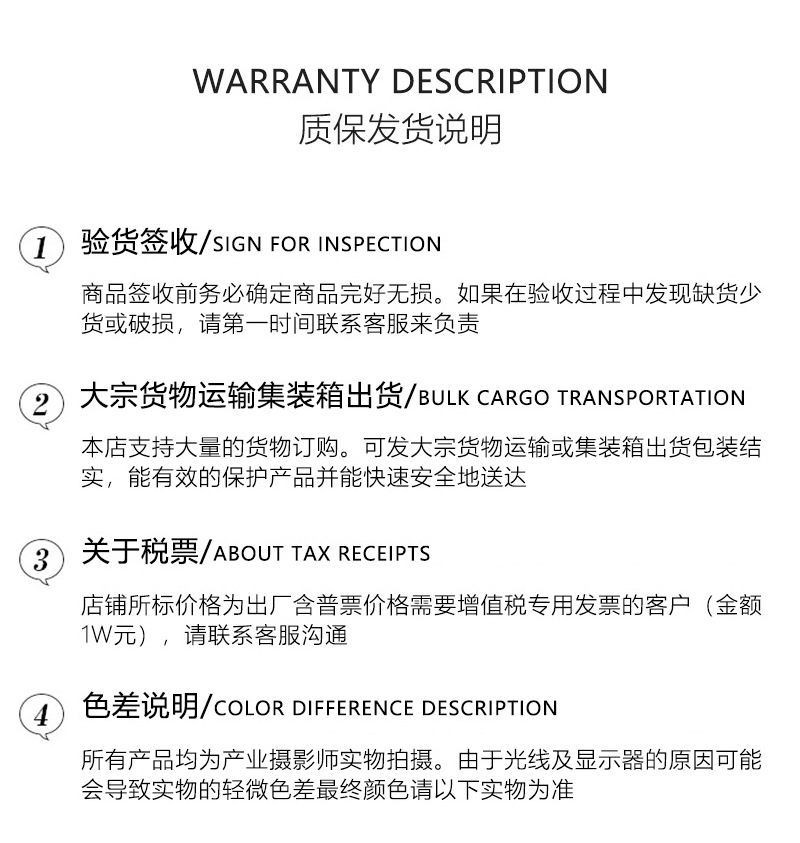 WARRANTY DESCRIPTION
质保发货说明

1 验货签收/SIGN FOR INSPECTION

商品签收前务必确定商品完好无损。如果在验收过程中发现缺货少货或破损，请第一时间联系客服来负责

2 大宗货物运输集装箱出货/BULK CARGO TRANSPORTATION

本店支持大量的货物订购。可发大宗货物运输或集装箱出货包装结实，能有效的保护产品并能快速安全地送达

3 关于税票/ABOUT TAX RECEIPTS

店铺所标价格为出厂含普票价格需要增值税专用发票的客户（金额1W元），请联系客服沟通

4 色差说明/COLOR DIFFERENCE DESCRIPTION

所有产品均为产业摄影师实物拍摄。由于光线及显示器的原因可能会导致实物的轻微色差最终颜色请以下实物为准